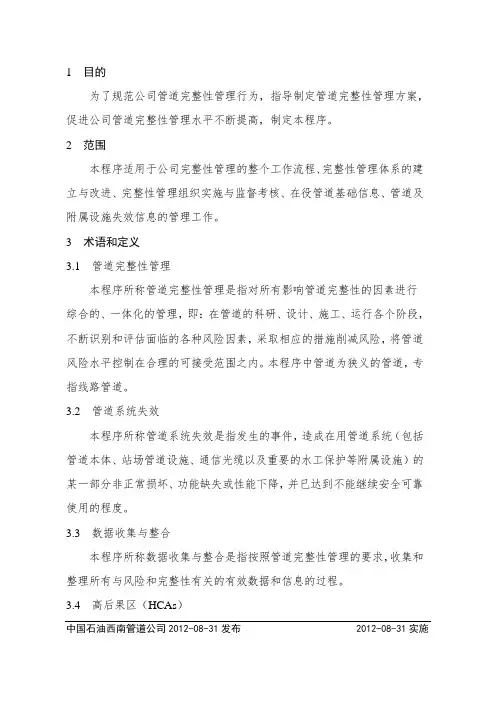 1 目的

为了规范公司管道完整性管理行为，指导制定管道完整性管理方案，促进公司管道完整性管理水平不断提高，制定本程序。

2 范围

本程序适用于公司完整性管理的整个工作流程、完整性管理体系的建立与改进、完整性管理组织实施与监督考核、在役管道基础信息、管道及附属设施失效信息的管理工作。

3 术语和定义

3.1 管道完整性管理

本程序所称管道完整性管理是指对所有影响管道完整性的因素进行综合的、一体化的管理，即：在管道的科研、设计、施工、运行各个阶段，不断识别和评估面临的各种风险因素，采取相应的措施削减风险，将管道风险水平控制在合理的可接受范围之内。本程序中管道为狭义的管道，专指线路管道。

3.2 管道系统失效

本程序所称管道系统失效是指发生的事件，造成在用管道系统（包括管道本体、站场管道设施、通信光缆以及重要的水工保护等附属设施）的某一部分非正常损坏、功能缺失或性能下降，并已达到不能继续安全可靠使用的程度。

3.3 数据收集与整合

本程序所称数据收集与整合是指按照管道完整性管理的要求，收集和整理所有与风险和完整性有关的有效数据和信息的过程。

3.4 高后果区（HCAs）

中国石油西南管道公司 2012-08-31 发布 2012-08-31 实施